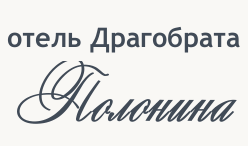 отель Драгобрата

Полонина